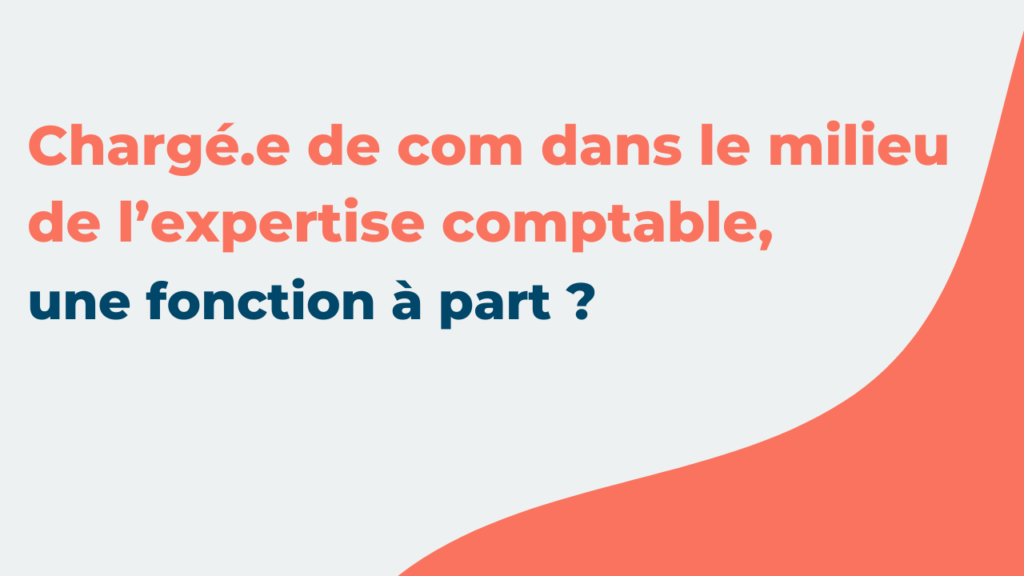 Chargé.e de com dans le milieu de l’expertise comptable, une fonction à part ?